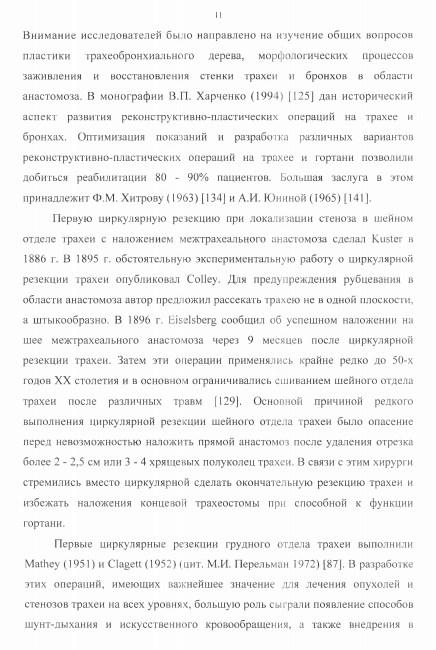 11

Внимание исследователей было направлено на изучение общих вопросов пластики трахеобронхиального дерева, морфологических процессов заживления и восстановления стенки трахеи и бронхов в области анастомоза. В монографии В.П. Харченко (1994) [125] дан исторический аспект развития реконструктивно-пластических операций на трахее и бронхах. Оптимизация показаний и разработка различных вариантов реконструктивно-пластических операций на трахее и гортани позволили добиться реабилитации 80 - 90% пациентов. Большая заслуга в этом принадлежит Ф.М. Хитрову (1963) [134] и А.И. Юниной (1965) [141].

Первую циркулярную резекцию при локализации стеноза в шейном отделе трахеи с наложением межтрахеального анастомоза сделал Kuster в 1886 г. В 1895 г. обстоятельную экспериментальную работу о циркулярной резекции трахеи опубликовал Colley. Для предупреждения рубцевания в области анастомоза автор предложил рассекать трахею не в одной плоскости, а штыкообразно. В 1896 г. Eiselsberg сообщил об успешном наложении на шее межтрахеального анастомоза через 9 месяцев после циркулярной резекции трахеи. Затем эти операции применялись крайне редко до 50-х годов XX столетия и в основном ограничивались сшиванием шейного отдела трахеи после различных травм [129]. Основной причиной редкого выполнения циркулярной резекции шейного отдела трахеи было опасение перед невозможностью наложить прямой анастомоз после удаления отрезка более 2 - 2,5 см или 3 - 4 хрящевых полуколец трахеи. В связи с этим хирурги стремились вместо циркулярной сделать окончательную резекцию трахеи и избежать наложения концевой трахеостомы при способной к функции гортани.

Первые циркулярные резекции грудного отдела трахеи выполнили Mathey (1951) и Clagett (1952) (цит. М.И. Перельман 1972) [87]. В разработке этих операций, имеющих важнейшее значение для лечения опухолей и стенозов трахеи на всех уровнях, большую роль сыграли появление способов шунт-дыхания и искусственного кровообращения, а также внедрения в